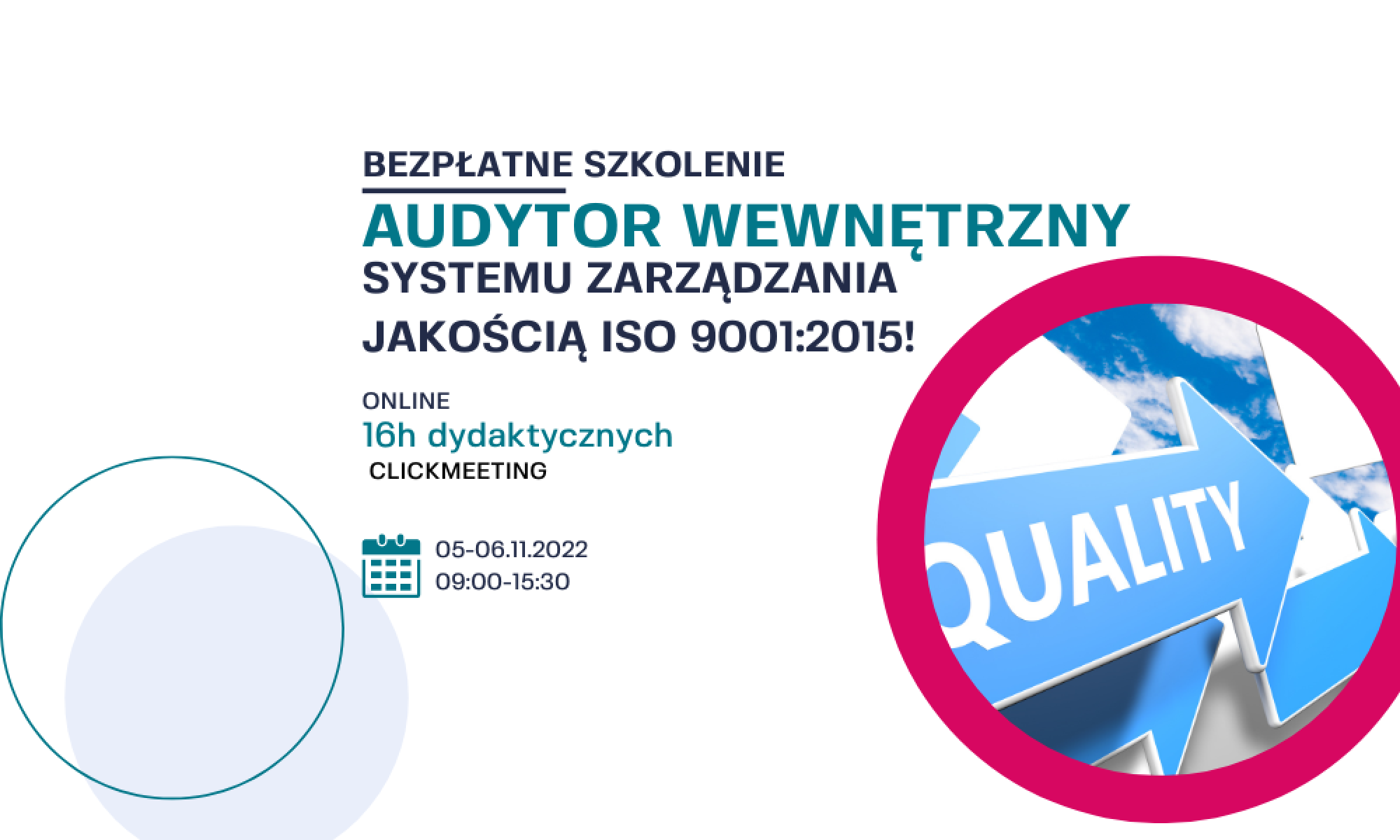 BEZPŁATNE SZKOLENIE
AUDYTOR WEWNĘTRZNY
SYSTEMU ZARZĄDZANIA
JAKOŚCIĄ ISO 9001:2015!

ONLINE
16h dydaktycznych
CLICKMEETING

05-06.11.2022
09:00-15:30

QUALITY